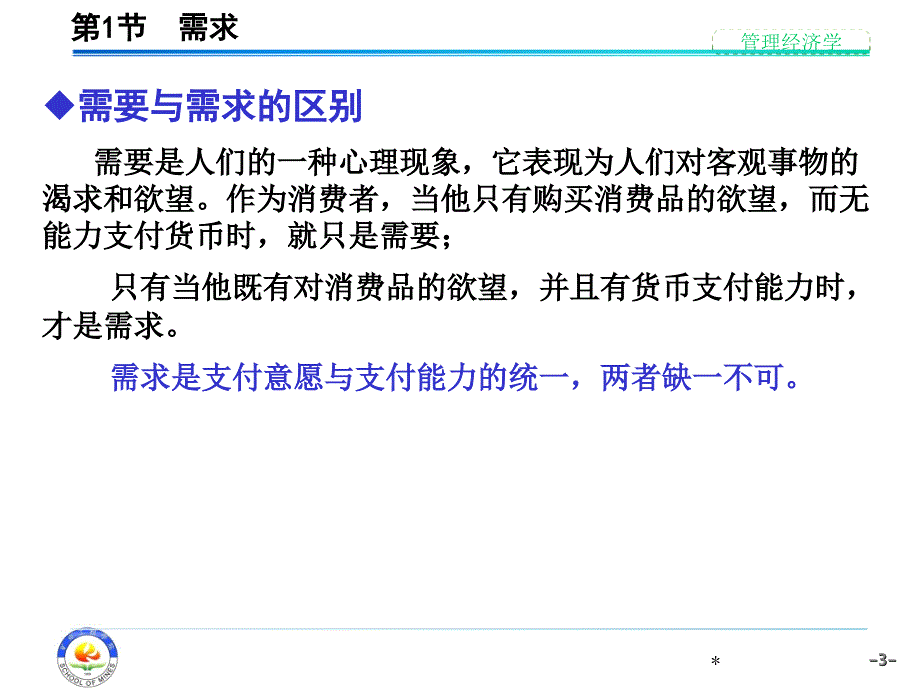 第1节　需求

管理经济学

◆需要与需求的区别

需要是人们的一种心理现象，它表现为人们对客观事物的渴求和欲望。作为消费者，当他只有购买消费品的欲望，而无能力支付货币时，就只是需要；

只有当他既有对消费品的欲望，并且有货币支付能力时，才是需求。

需求是支付意愿与支付能力的统一，两者缺一不可。

SCHOOL OF MINES

*

-3-